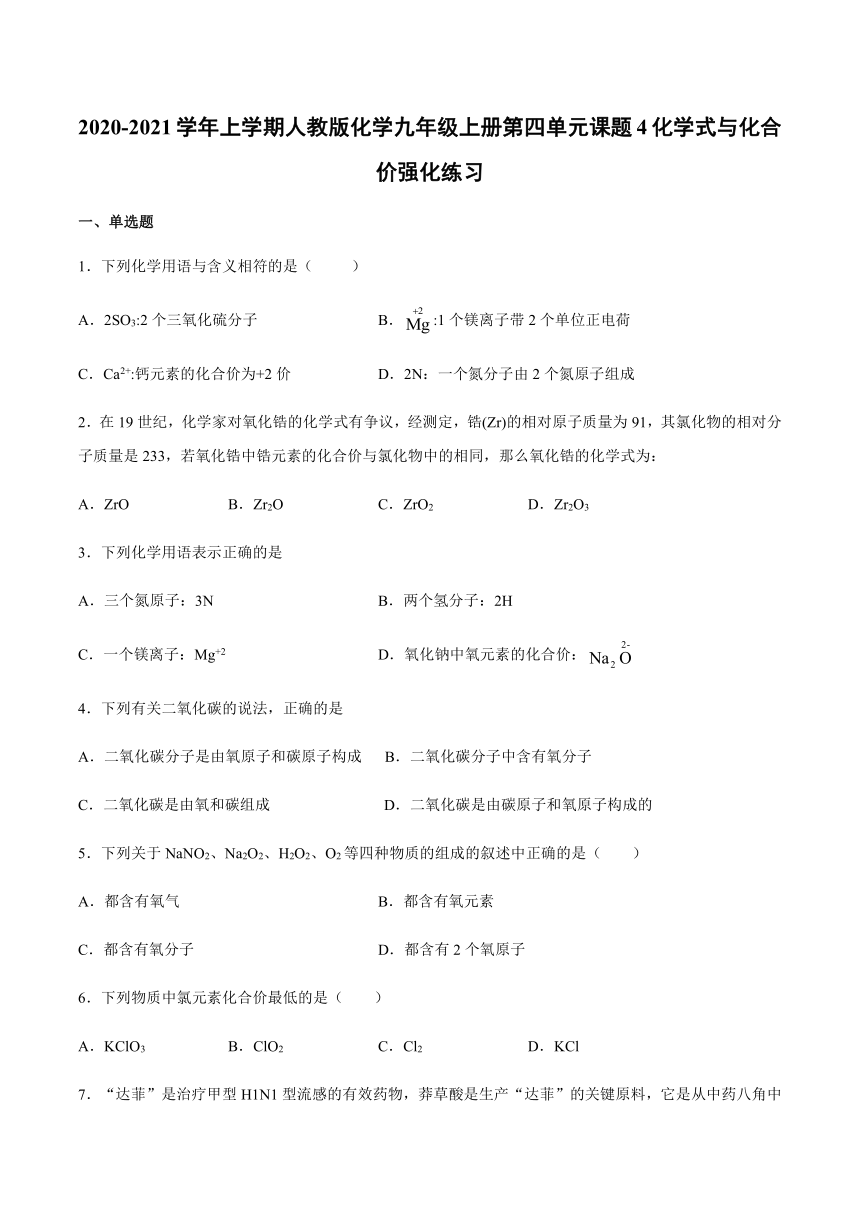 2020-2021 学年上学期人教版化学九年级上册第四单元课题 4 化学式与化合价强化练习

一、单选题

1．下列化学用语与含义相符的是（　　）

A．$2SO_3$:2 个三氧化硫分子　　B．$\overset{+2}{Mg}$:1 个镁离子带 2 个单位正电荷

C．$Ca^{2+}$:钙元素的化合价为+2 价　　D．2N：一个氮分子由 2 个氮原子组成

2．在 19 世纪，化学家对氧化锆的化学式有争议，经测定，锆(Zr)的相对原子质量为 91，其氯化物的相对分子质量是 233，若氧化锆中锆元素的化合价与氯化物中的相同，那么氧化锆的化学式为：

A．ZrO　　B．$Zr_2O$　　C．$ZrO_2$　　D．$Zr_2O_3$

3．下列化学用语表示正确的是

A．三个氮原子：3N　　B．两个氢分子：2H

C．一个镁离子：$Mg^{+2}$　　D．氧化钠中氧元素的化合价：$Na_2\overset{2-}{O}$

4．下列有关二氧化碳的说法，正确的是

A．二氧化碳分子是由氧原子和碳原子构成　　B．二氧化碳分子中含有氧分子

C．二氧化碳是由氧和碳组成　　D．二氧化碳是由碳原子和氧原子构成的

5．下列关于 $NaNO_2$、$Na_2O_2$、$H_2O_2$、$O_2$ 等四种物质的组成的叙述中正确的是（　　）

A．都含有氧气　　B．都含有氧元素

C．都含有氧分子　　D．都含有 2 个氧原子

6．下列物质中氯元素化合价最低的是（　　）

A．$KClO_3$　　B．$ClO_2$　　C．$Cl_2$　　D．KCl

7．“达菲”是治疗甲型 H1N1 型流感的有效药物，莽草酸是生产“达菲”的关键原料，它是从中药八角中